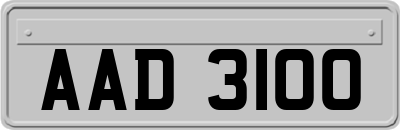 AAD 3100